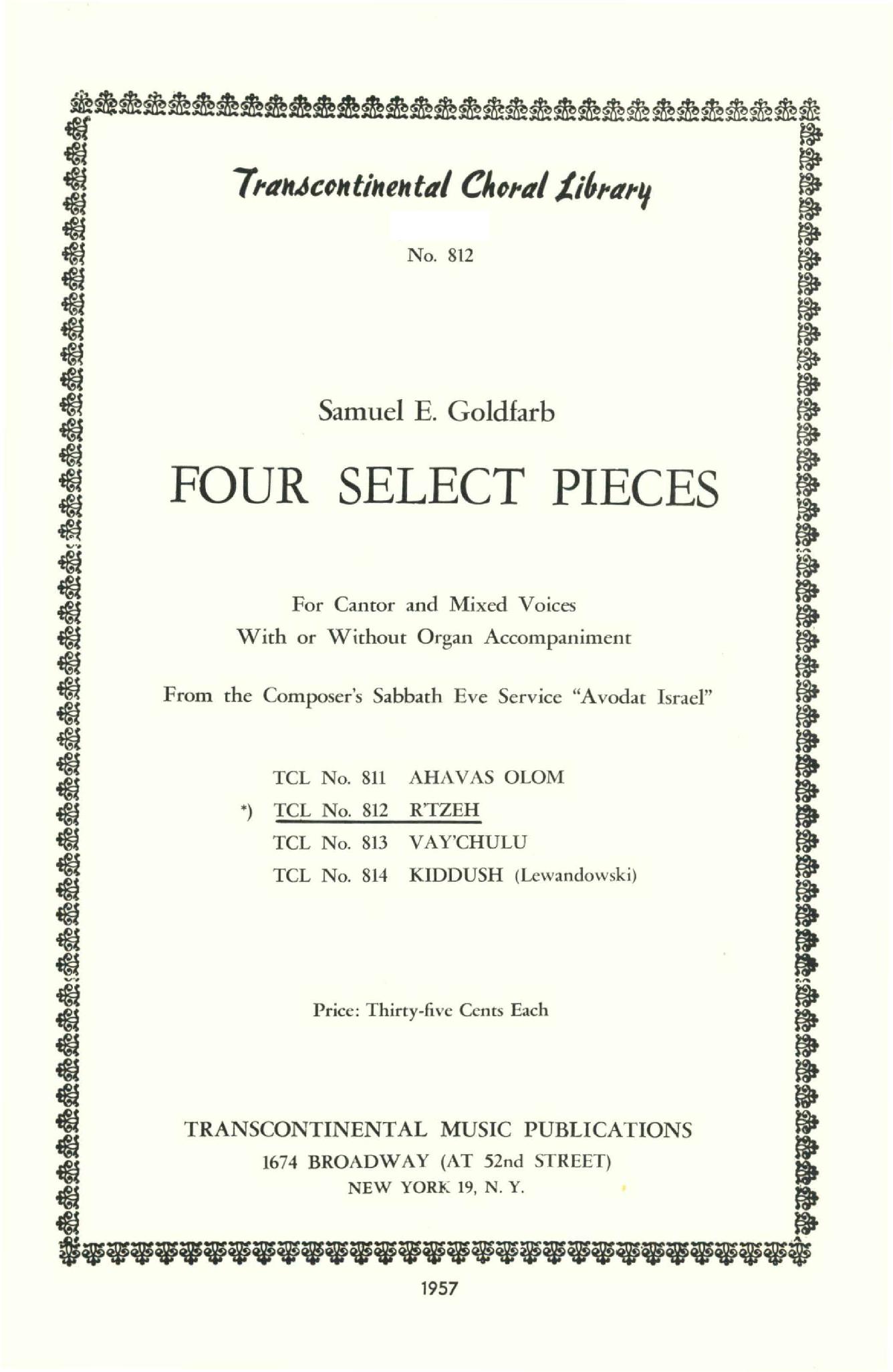 Transcontinental Choral Library

No. 812

Samuel E. Goldfarb

FOUR SELECT PIECES

For Cantor and Mixed Voices
With or Without Organ Accompaniment

From the Composer's Sabbath Eve Service "Avodat Israel"

TCL No. 811 AHAVAS OLOM
*) TCL No. 812 R'TZEH
TCL No. 813 VAY'CHULU
TCL No. 814 KIDDUSH (Lewandowski)

Price: Thirty-five Cents Each

TRANSCONTINENTAL MUSIC PUBLICATIONS
1674 BROADWAY (AT 52nd STREET)
NEW YORK 19, N. Y.

1957